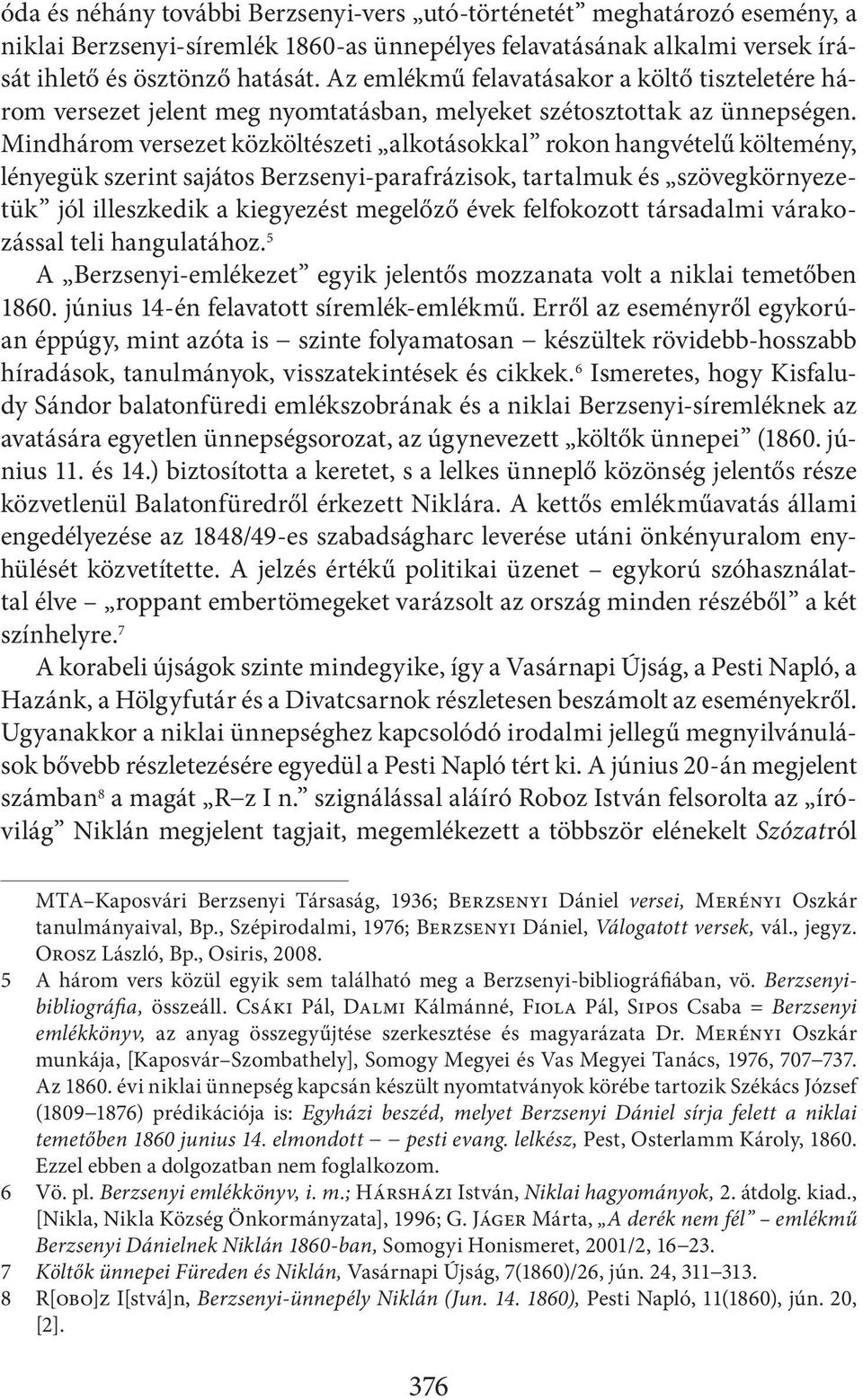 óda és néhány további Berzsenyi-vers „utó-történetét” meghatározó esemény, a niklai Berzsenyi-síremlék 1860-as ünnepélyes felavatásának alkalmi versek írását ihlető és ösztönző hatását. Az emlékmű felavatásakor a költő tiszteletére három versezet jelent meg nyomtatásban, melyeket szétosztottak az ünnepségen. Mindhárom versezet közköltészeti „alkotásokkal” rokon hangvételű költemény, lényegük szerint sajátos Berzsenyi-parafrázisok, tartalmuk és „szövegkörnyezetük” jól illeszkedik a kiegyezést megelőző évek felfokozott társadalmi várakozással teli hangulatához.$^5$

A „Berzsenyi-emlékezet” egyik jelentős mozzanata volt a niklai temetőben 1860. június 14-én felavatott síremlék-emlékmű. Erről az eseményről egykorúan éppúgy, mint azóta is – szinte folyamatosan – készültek rövidebb-hosszabb híradások, tanulmányok, visszatekintések és cikkek.$^6$ Ismeretes, hogy Kisfaludy Sándor balatonfüredi emlékszobrának és a niklai Berzsenyi-síremléknek az avatására egyetlen ünnepségsorozat, az úgynevezett „költők ünnepei” (1860. június 11. és 14.) biztosította a keretet, s a lelkes ünneplő közönség jelentős része közvetlenül Balatonfüredről érkezett Niklára. A kettős emlékműavatás állami engedélyezése az 1848/49-es szabadságharc leverése utáni önkényuralom enyhülését közvetítette. A jelzés értékű politikai üzenet – egykorú szóhasználattal élve – „roppant embertömegeket varázsolt az ország minden részéből” a két színhelyre.$^7$

A korabeli újságok szinte mindegyike, így a Vasárnapi Újság, a Pesti Napló, a Hazánk, a Hölgyfutár és a Divatcsarnok részletesen beszámolt az eseményekről. Ugyanakkor a niklai ünnepséghez kapcsolódó irodalmi jellegű megnyilvánulások bővebb részletezésére egyedül a Pesti Napló tért ki. A június 20-án megjelent számban$^8$ a magát „R–z I n.” szignálással aláíró Roboz István felsorolta az „íróvilág” Niklán megjelent tagjait, megemlékezett a többször elénekelt Szózatról

MTA–Kaposvári Berzsenyi Társaság, 1936; Berzsenyi Dániel versei, Merényi Oszkár tanulmányaival, Bp., Szépirodalmi, 1976; Berzsenyi Dániel, Válogatott versek, vál., jegyz. Orosz László, Bp., Osiris, 2008.

5 A három vers közül egyik sem található meg a Berzsenyi-bibliográfiában, vö. Berzsenyi-bibliográfia, összeáll. Csáki Pál, Dalmi Kálmánné, Fiola Pál, Sipos Csaba = Berzsenyi emlékkönyv, az anyag összegyűjtése szerkesztése és magyarázata Dr. Merényi Oszkár munkája, [Kaposvár–Szombathely], Somogy Megyei és Vas Megyei Tanács, 1976, 707–737. Az 1860. évi niklai ünnepség kapcsán készült nyomtatványok körébe tartozik Székács József (1809–1876) prédikációja is: Egyházi beszéd, melyet Berzsenyi Dániel sírja felett a niklai temetőben 1860 junius 14. elmondott – – pesti evang. lelkész, Pest, Osterlamm Károly, 1860. Ezzel ebben a dolgozatban nem foglalkozom.

6 Vö. pl. Berzsenyi emlékkönyv, i. m.; Hársházi István, Niklai hagyományok, 2. átdolg. kiad., [Nikla, Nikla Község Önkormányzata], 1996; G. Jáger Márta, „A derék nem fél” – emlékmű Berzsenyi Dánielnek Niklán 1860-ban, Somogyi Honismeret, 2001/2, 16–23.

7 Költők ünnepei Füreden és Niklán, Vasárnapi Újság, 7(1860)/26, jún. 24, 311–313.

8 R[obo]z I[stvá]n, Berzsenyi-ünnepély Niklán (Jun. 14. 1860), Pesti Napló, 11(1860), jún. 20, [2].

376